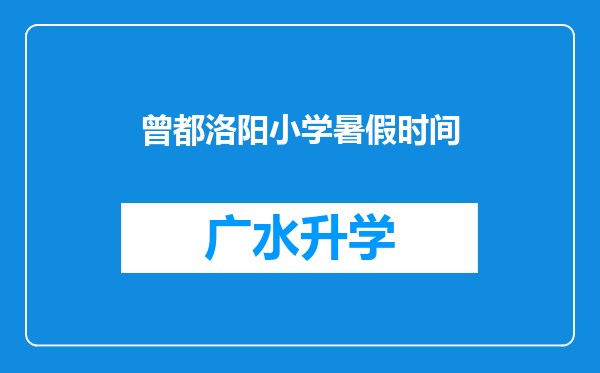 曾都洛阳小学暑假时间

广水升学